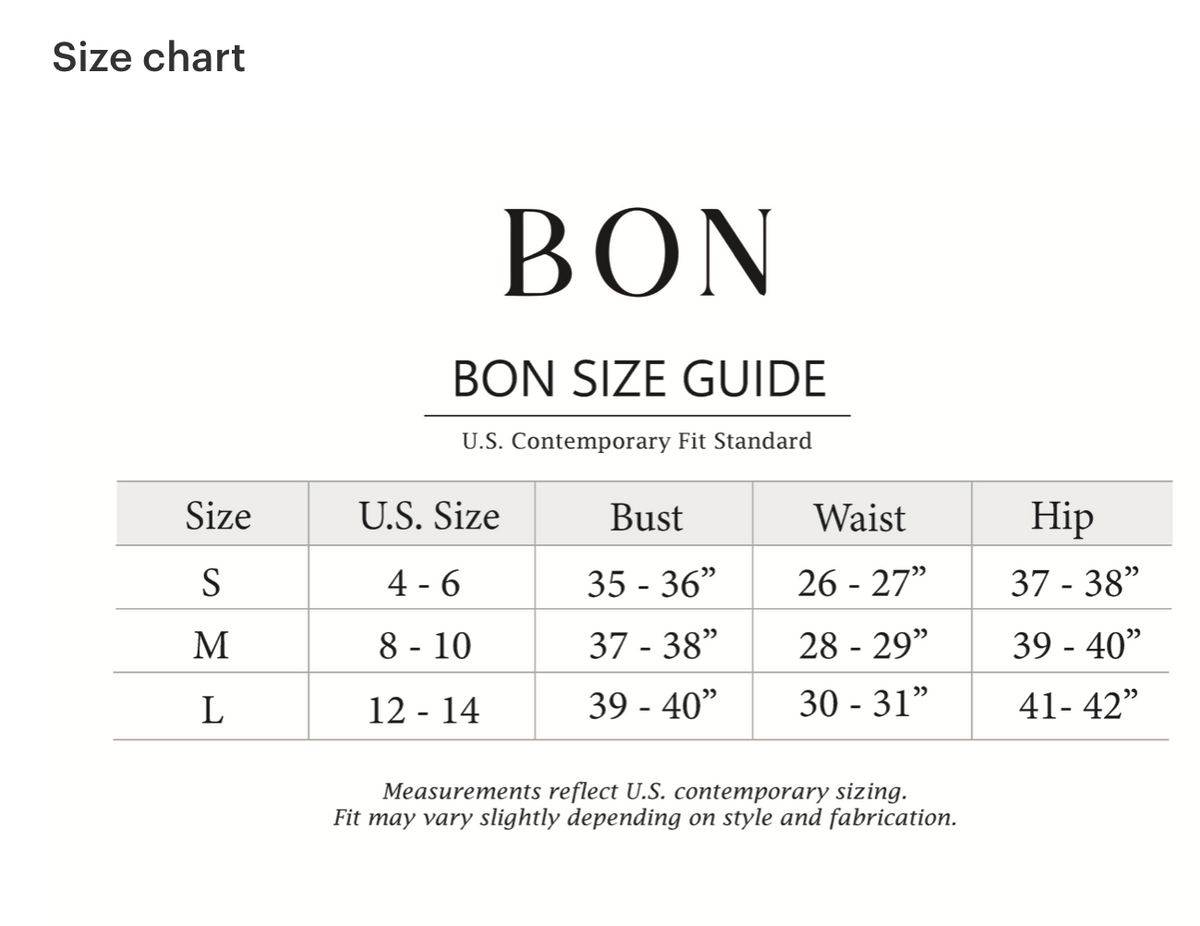 Size chart

BON

BON SIZE GUIDE

U.S. Contemporary Fit Standard

| Size | U.S. Size | Bust | Waist | Hip |
|---|---|---|---|---|
| S | 4 - 6 | 35 - 36” | 26 - 27” | 37 - 38” |
| M | 8 - 10 | 37 - 38” | 28 - 29” | 39 - 40” |
| L | 12 - 14 | 39 - 40” | 30 - 31” | 41- 42” |

Measurements reflect U.S. contemporary sizing.
Fit may vary slightly depending on style and fabrication.